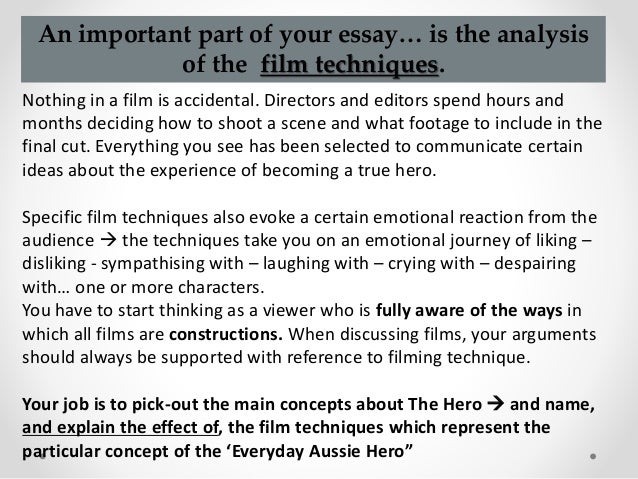 An important part of your essay… is the analysis of the film techniques.

Nothing in a film is accidental. Directors and editors spend hours and months deciding how to shoot a scene and what footage to include in the final cut. Everything you see has been selected to communicate certain ideas about the experience of becoming a true hero.

Specific film techniques also evoke a certain emotional reaction from the audience → the techniques take you on an emotional journey of liking – disliking - sympathising with – laughing with – crying with – despairing with… one or more characters.
You have to start thinking as a viewer who is fully aware of the ways in which all films are constructions. When discussing films, your arguments should always be supported with reference to filming technique.

Your job is to pick-out the main concepts about The Hero → and name, and explain the effect of, the film techniques which represent the particular concept of the 'Everyday Aussie Hero"